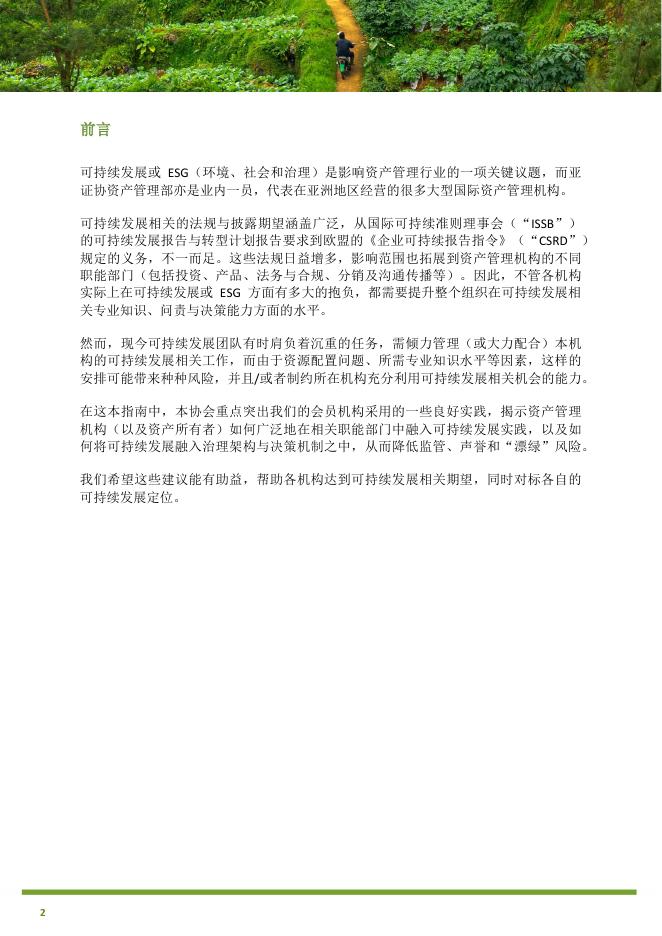 前言

可持续发展或 ESG（环境、社会和治理）是影响资产管理行业的一项关键议题，而亚证协资产管理部亦是业内一员，代表在亚洲地区经营的很多大型国际资产管理机构。

可持续发展相关的法规与披露期望涵盖广泛，从国际可持续准则理事会（“ISSB”）的可持续发展报告与转型计划报告要求到欧盟的《企业可持续报告指令》（“CSRD”）规定的义务，不一而足。这些法规日益增多，影响范围也拓展到资产管理机构的不同职能部门（包括投资、产品、法务与合规、分销及沟通传播等）。因此，不管各机构实际上在可持续发展或 ESG 方面有多大的抱负，都需要提升整个组织在可持续发展相关专业知识、问责与决策能力方面的水平。

然而，现今可持续发展团队有时肩负着沉重的任务，需倾力管理（或大力配合）本机构的可持续发展相关工作，而由于资源配置问题、所需专业知识水平等因素，这样的安排可能带来种种风险，并且/或者制约所在机构充分利用可持续发展相关机会的能力。

在这本指南中，本协会重点突出我们的会员机构采用的一些良好实践，揭示资产管理机构（以及资产所有者）如何广泛地在相关职能部门中融入可持续发展实践，以及如何将可持续发展融入治理架构与决策机制之中，从而降低监管、声誉和“漂绿”风险。

我们希望这些建议能有助益，帮助各机构达到可持续发展相关期望，同时对标各自的可持续发展定位。

2